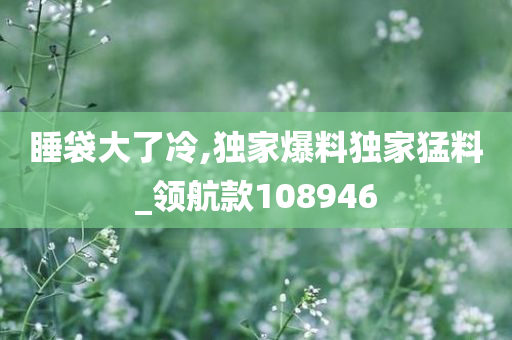 睡袋大了冷,独家爆料独家猛料_领航款108946